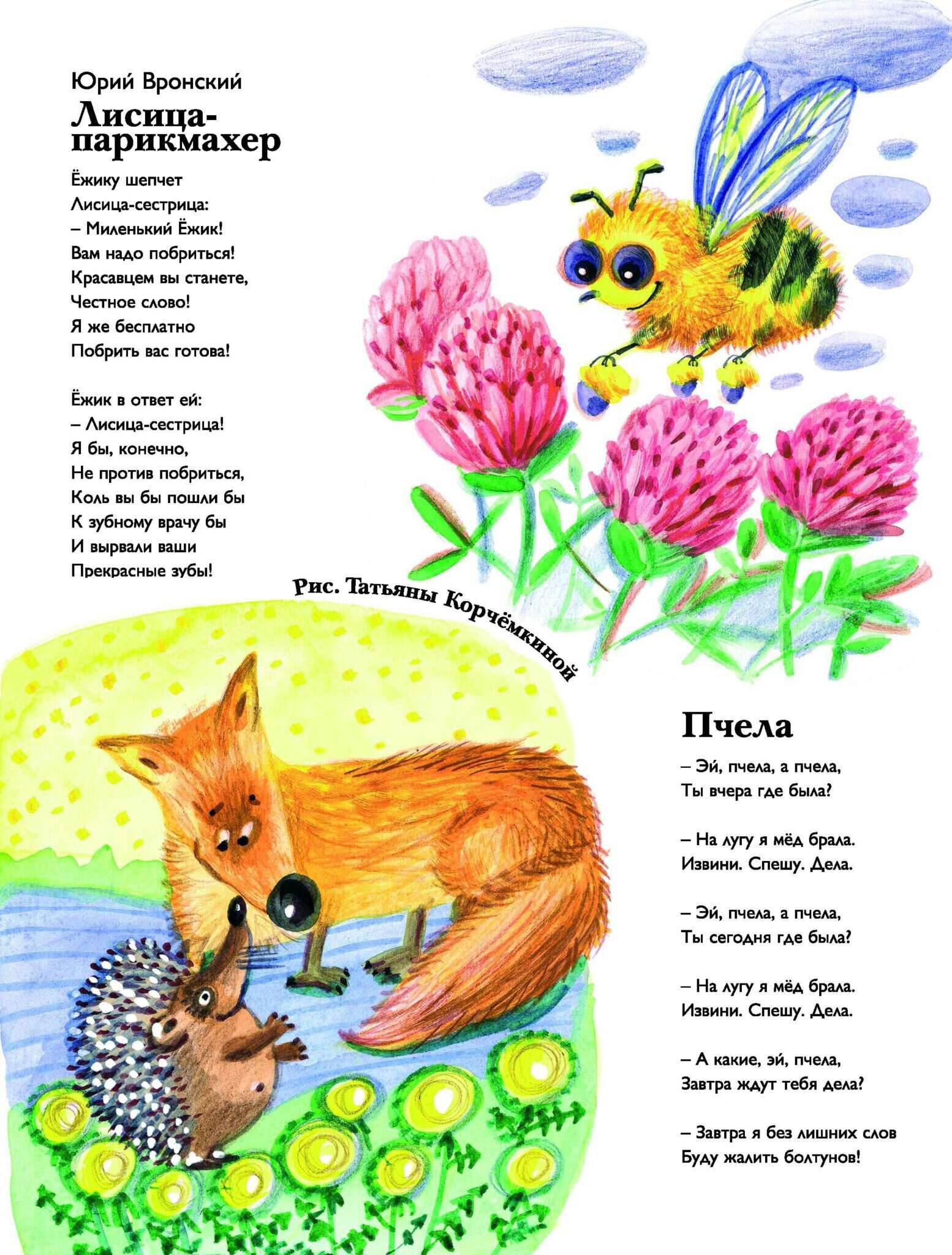 Юрий Вронский
Лисица-парикмахер

Ёжику шепчет
Лисица-сестрица:
– Миленький Ёжик!
Вам надо побриться!
Красавцем вы станете,
Честное слово!
Я же бесплатно
Побрить вас готова!

Ёжик в ответ ей:
– Лисица-сестрица!
Я бы, конечно,
Не против побриться,
Коль вы бы пошли бы
К зубному врачу бы
И вырвали ваши
Прекрасные зубы!

Рис. Татьяны Корчёмкиной

Пчела

– Эй, пчела, а пчела,
Ты вчера где была?

– На лугу я мёд брала.
Извини. Спешу. Дела.

– Эй, пчела, а пчела,
Ты сегодня где была?

– На лугу я мёд брала.
Извини. Спешу. Дела.

– А какие, эй, пчела,
Завтра ждут тебя дела?

– Завтра я без лишних слов
Буду жалить болтунов!